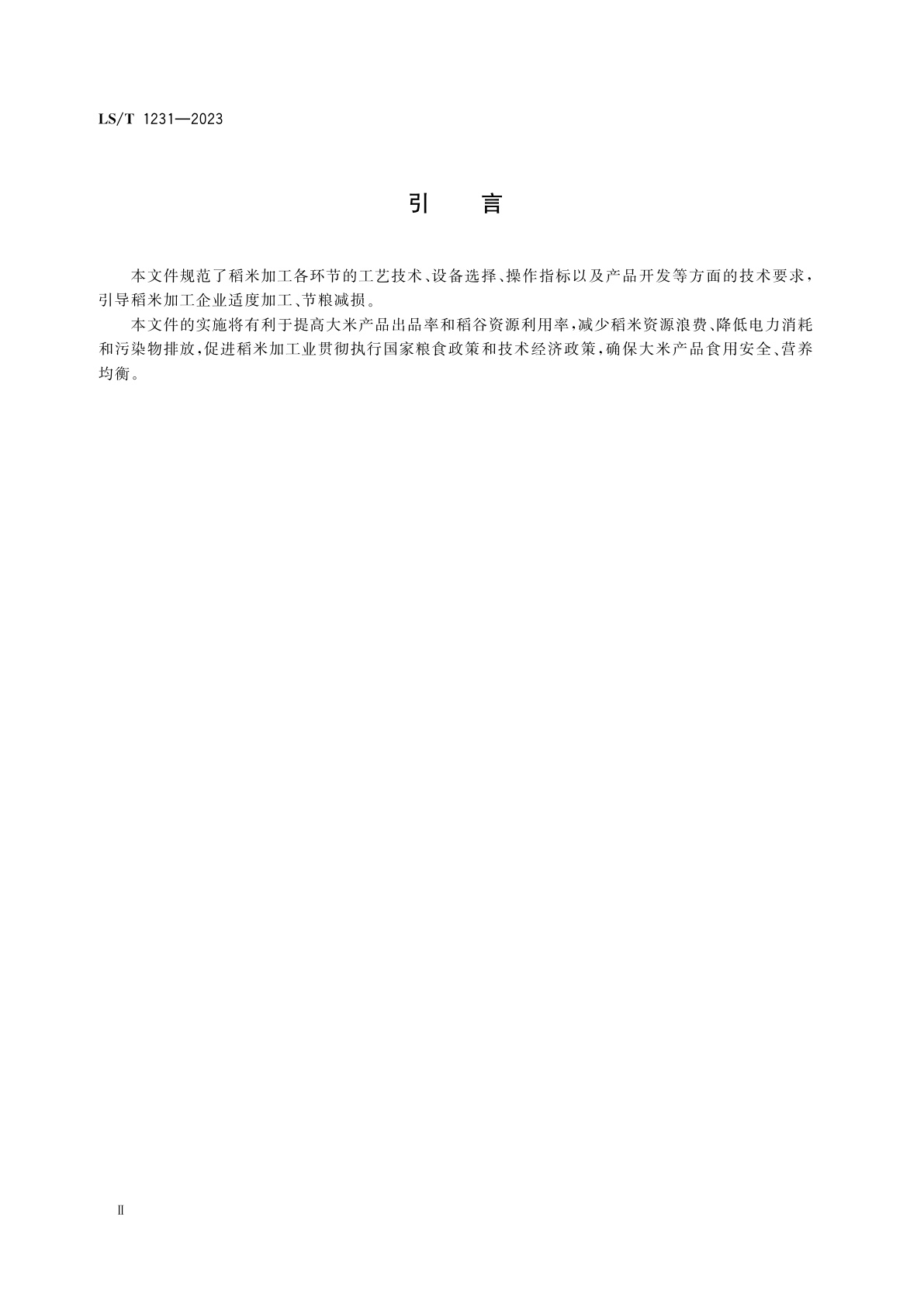 LS/T 1231—2023

引　言

本文件规范了稻米加工各环节的工艺技术、设备选择、操作指标以及产品开发等方面的技术要求，引导稻米加工企业适度加工、节粮减损。

本文件的实施将有利于提高大米产品出品率和稻谷资源利用率，减少稻米资源浪费、降低电力消耗和污染物排放，促进稻米加工业贯彻执行国家粮食政策和技术经济政策，确保大米产品食用安全、营养均衡。

Ⅱ